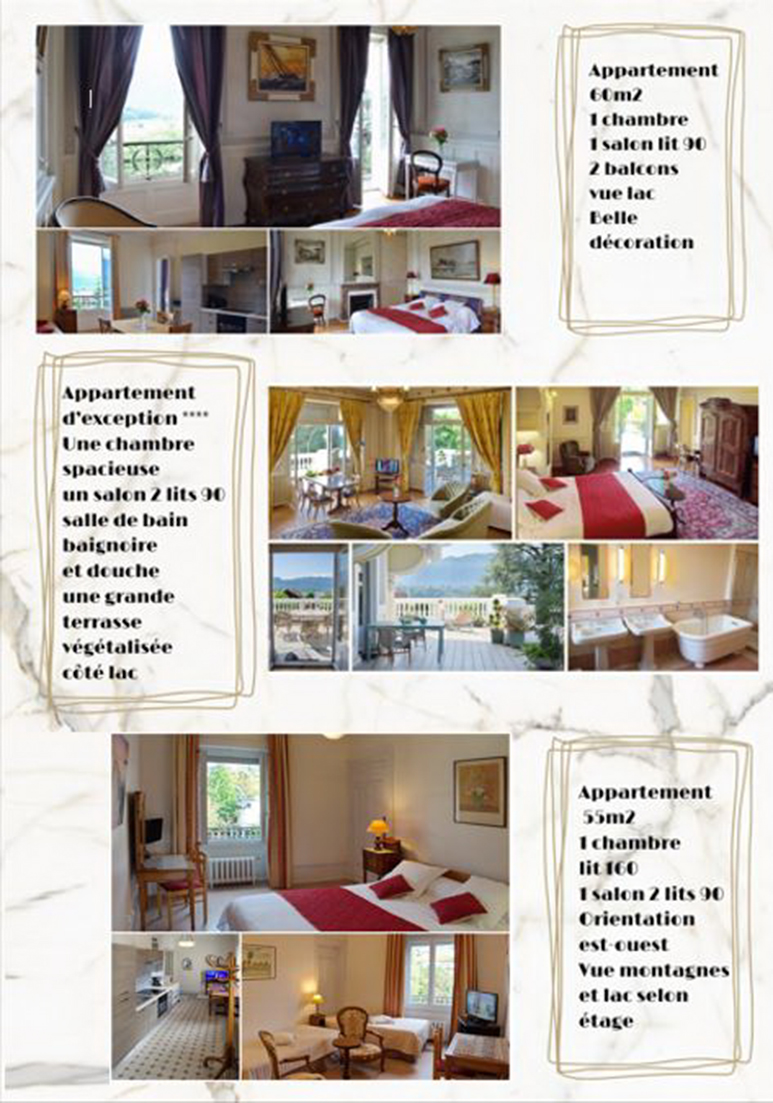 Appartement
60m2
1 chambre
1 salon lit 90
2 balcons
vue lac
Belle
décoration

Appartement
d'exception ****
Une chambre
spacieuse
un salon 2 lits 90
salle de bain
baignoire
et douche
une grande
terrasse
végétalisée
côté lac

Appartement
55m2
1 chambre
lit 160
1 salon 2 lits 90
Orientation
est-ouest
Vue montagnes
et lac selon
étage